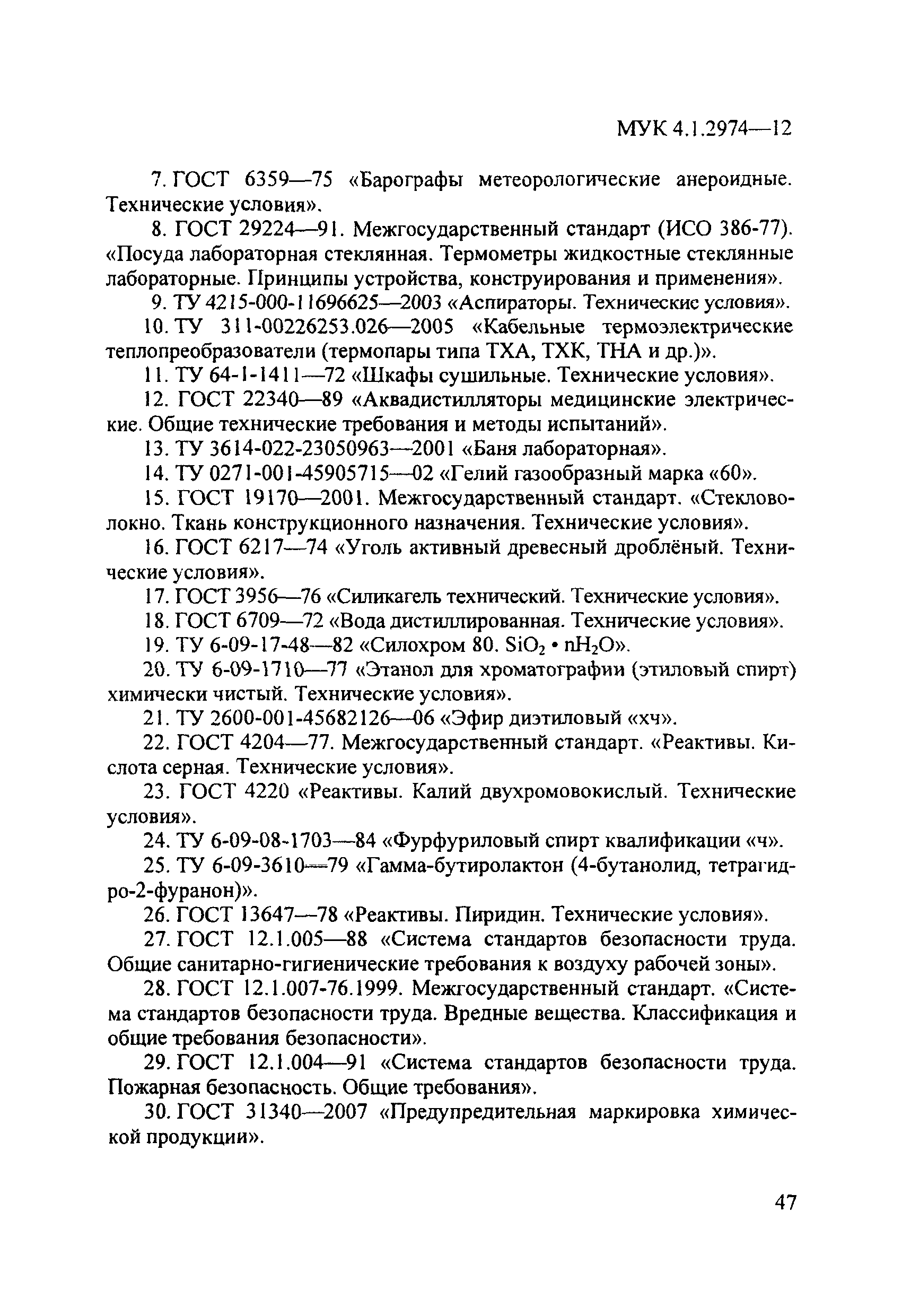 МУК 4.1.2974—12

7. ГОСТ 6359—75 «Барографы метеорологические анероидные. Технические условия».

8. ГОСТ 29224—91. Межгосударственный стандарт (ИСО 386-77). «Посуда лабораторная стеклянная. Термометры жидкостные стеклянные лабораторные. Принципы устройства, конструирования и применения».

9. ТУ 4215-000-11696625—2003 «Аспираторы. Технические условия».

10. ТУ 311-00226253.026—2005 «Кабельные термоэлектрические теплопреобразователи (термопары типа ТХА, ТХК, ТНА и др.)».

11. ТУ 64-1-1411—72 «Шкафы сушильные. Технические условия».

12. ГОСТ 22340—89 «Аквадистилляторы медицинские электрические. Общие технические требования и методы испытаний».

13. ТУ 3614-022-23050963—2001 «Баня лабораторная».

14. ТУ 0271-001-45905715—02 «Гелий газообразный марка «60».

15. ГОСТ 19170—2001. Межгосударственный стандарт. «Стекловолокно. Ткань конструкционного назначения. Технические условия».

16. ГОСТ 6217—74 «Уголь активный древесный дроблёный. Технические условия».

17. ГОСТ 3956—76 «Силикагель технический. Технические условия».

18. ГОСТ 6709—72 «Вода дистиллированная. Технические условия».

19. ТУ 6-09-17-48—82 «Силохром 80. $SiO_2 \cdot nH_2O$».

20. ТУ 6-09-1710—77 «Этанол для хроматографии (этиловый спирт) химически чистый. Технические условия».

21. ТУ 2600-001-45682126—06 «Эфир диэтиловый «хч».

22. ГОСТ 4204—77. Межгосударственный стандарт. «Реактивы. Кислота серная. Технические условия».

23. ГОСТ 4220 «Реактивы. Калий двухромовокислый. Технические условия».

24. ТУ 6-09-08-1703—84 «Фурфуриловый спирт квалификации «ч».

25. ТУ 6-09-3610—79 «Гамма-бутиролактон (4-бутанолид, тетрагидро-2-фуранон)».

26. ГОСТ 13647—78 «Реактивы. Пиридин. Технические условия».

27. ГОСТ 12.1.005—88 «Система стандартов безопасности труда. Общие санитарно-гигиенические требования к воздуху рабочей зоны».

28. ГОСТ 12.1.007-76.1999. Межгосударственный стандарт. «Система стандартов безопасности труда. Вредные вещества. Классификация и общие требования безопасности».

29. ГОСТ 12.1.004—91 «Система стандартов безопасности труда. Пожарная безопасность. Общие требования».

30. ГОСТ 31340—2007 «Предупредительная маркировка химической продукции».

47